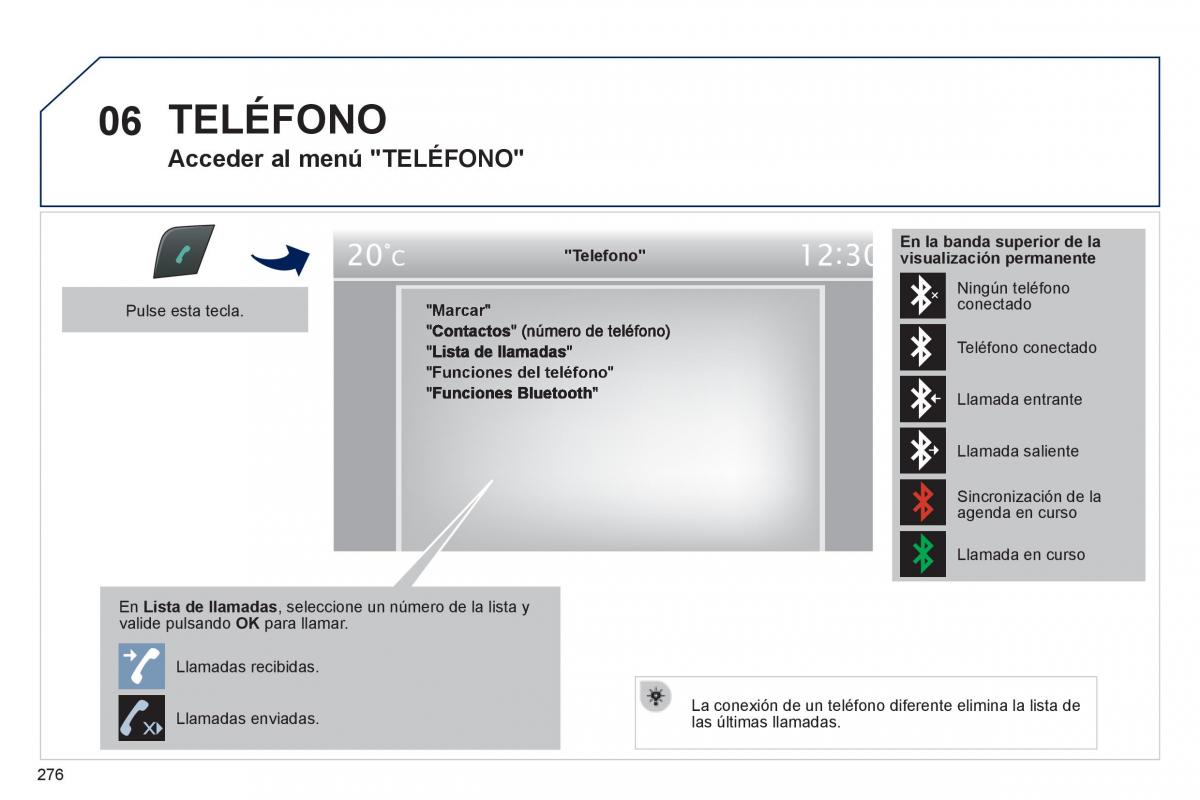 06 TELÉFONO

Acceder al menú "TELÉFONO"

Pulse esta tecla.

20°c "Telefono" 12:30

"Marcar"
"Contactos" (número de teléfono)
"Lista de llamadas"
"Funciones del teléfono"
"Funciones Bluetooth"

En la banda superior de la visualización permanente

Ningún teléfono conectado

Teléfono conectado

Llamada entrante

Llamada saliente

Sincronización de la agenda en curso

Llamada en curso

En Lista de llamadas, seleccione un número de la lista y valide pulsando OK para llamar.

Llamadas recibidas.

Llamadas enviadas.

La conexión de un teléfono diferente elimina la lista de las últimas llamadas.

276